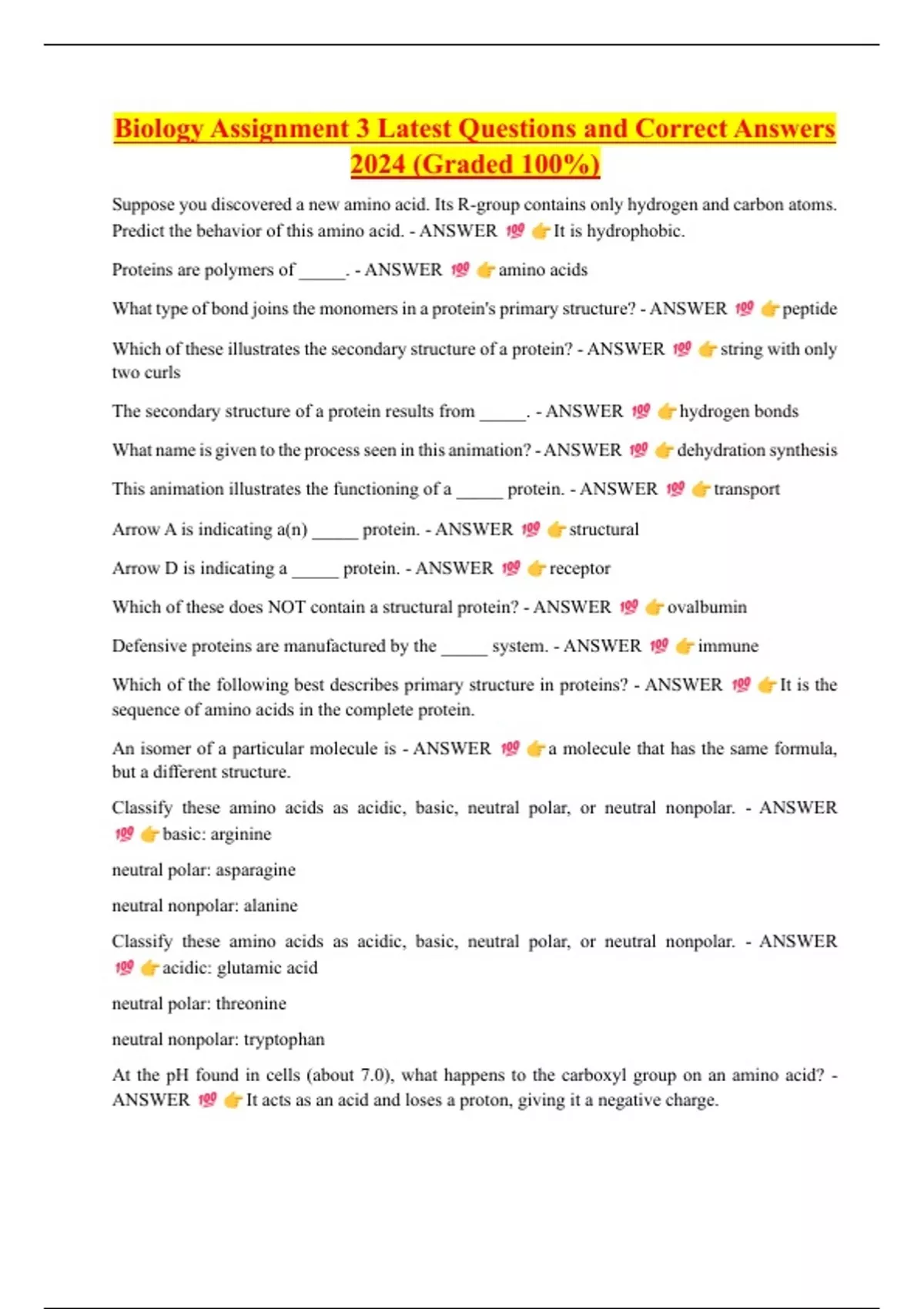 Biology Assignment 3 Latest Questions and Correct Answers 2024 (Graded 100%)

Suppose you discovered a new amino acid. Its R-group contains only hydrogen and carbon atoms. Predict the behavior of this amino acid. - ANSWER 💯 👉It is hydrophobic.

Proteins are polymers of _____. - ANSWER 💯 👉amino acids

What type of bond joins the monomers in a protein's primary structure? - ANSWER 💯 👉peptide

Which of these illustrates the secondary structure of a protein? - ANSWER 💯 👉string with only two curls

The secondary structure of a protein results from _____. - ANSWER 💯 👉hydrogen bonds

What name is given to the process seen in this animation? - ANSWER 💯 👉dehydration synthesis

This animation illustrates the functioning of a _____ protein. - ANSWER 💯 👉transport

Arrow A is indicating a(n) _____ protein. - ANSWER 💯 👉structural

Arrow D is indicating a _____ protein. - ANSWER 💯 👉receptor

Which of these does NOT contain a structural protein? - ANSWER 💯 👉ovalbumin

Defensive proteins are manufactured by the _____ system. - ANSWER 💯 👉immune

Which of the following best describes primary structure in proteins? - ANSWER 💯 👉It is the sequence of amino acids in the complete protein.

An isomer of a particular molecule is - ANSWER 💯 👉a molecule that has the same formula, but a different structure.

Classify these amino acids as acidic, basic, neutral polar, or neutral nonpolar. - ANSWER 💯 👉basic: arginine

neutral polar: asparagine

neutral nonpolar: alanine

Classify these amino acids as acidic, basic, neutral polar, or neutral nonpolar. - ANSWER 💯 👉acidic: glutamic acid

neutral polar: threonine

neutral nonpolar: tryptophan

At the pH found in cells (about 7.0), what happens to the carboxyl group on an amino acid? - ANSWER 💯 👉It acts as an acid and loses a proton, giving it a negative charge.